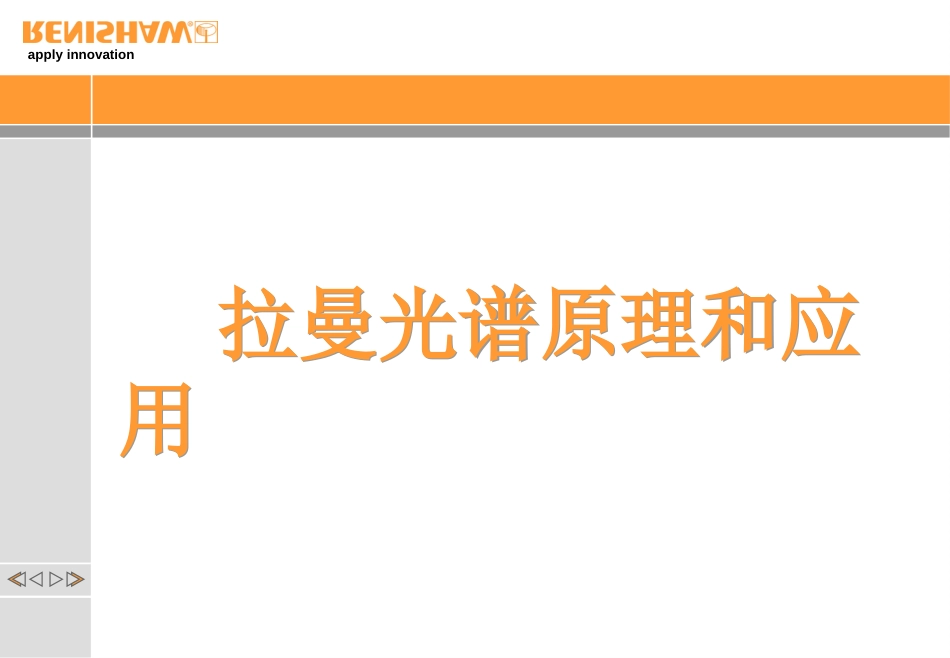 RENISHAW
apply innovation

拉曼光谱原理和应用